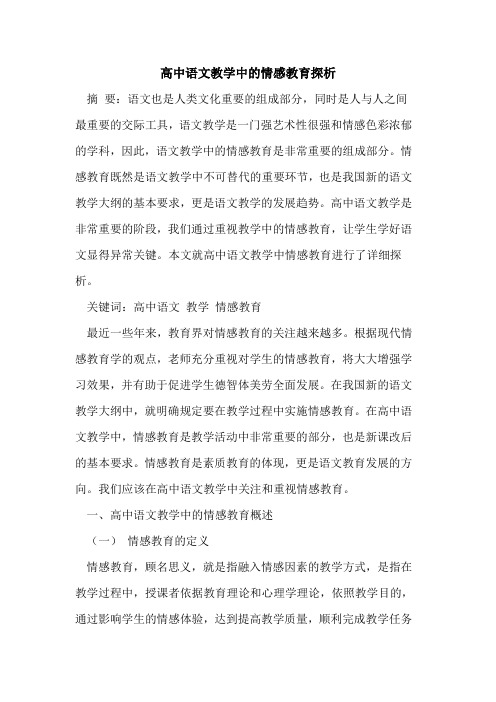 高中语文教学中的情感教育探析

摘 要：语文也是人类文化重要的组成部分，同时是人与人之间最重要的交际工具，语文教学是一门强艺术性很强和情感色彩浓郁的学科，因此，语文教学中的情感教育是非常重要的组成部分。情感教育既然是语文教学中不可替代的重要环节，也是我国新的语文教学大纲的基本要求，更是语文教学的发展趋势。高中语文教学是非常重要的阶段，我们通过重视教学中的情感教育，让学生学好语文显得异常关键。本文就高中语文教学中情感教育进行了详细探析。

关键词：高中语文 教学 情感教育

最近一些年来，教育界对情感教育的关注越来越多。根据现代情感教育学的观点，老师充分重视对学生的情感教育，将大大增强学习效果，并有助于促进学生德智体美劳全面发展。在我国新的语文教学大纲中，就明确规定要在教学过程中实施情感教育。在高中语文教学中，情感教育是教学活动中非常重要的部分，也是新课改后的基本要求。情感教育是素质教育的体现，更是语文教育发展的方向。我们应该在高中语文教学中关注和重视情感教育。

一、高中语文教学中的情感教育概述

（一） 情感教育的定义

情感教育，顾名思义，就是指融入情感因素的教学方式，是指在教学过程中，授课者依据教育理论和心理学理论，依照教学目的，通过影响学生的情感体验，达到提高教学质量，顺利完成教学任务